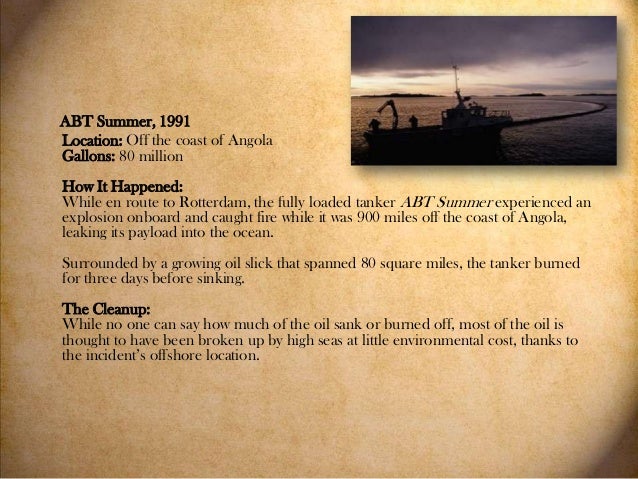 ABT Summer, 1991
Location: Off the coast of Angola
Gallons: 80 million

How It Happened:
While en route to Rotterdam, the fully loaded tanker ABT Summer experienced an explosion onboard and caught fire while it was 900 miles off the coast of Angola, leaking its payload into the ocean.

Surrounded by a growing oil slick that spanned 80 square miles, the tanker burned for three days before sinking.

The Cleanup:
While no one can say how much of the oil sank or burned off, most of the oil is thought to have been broken up by high seas at little environmental cost, thanks to the incident's offshore location.